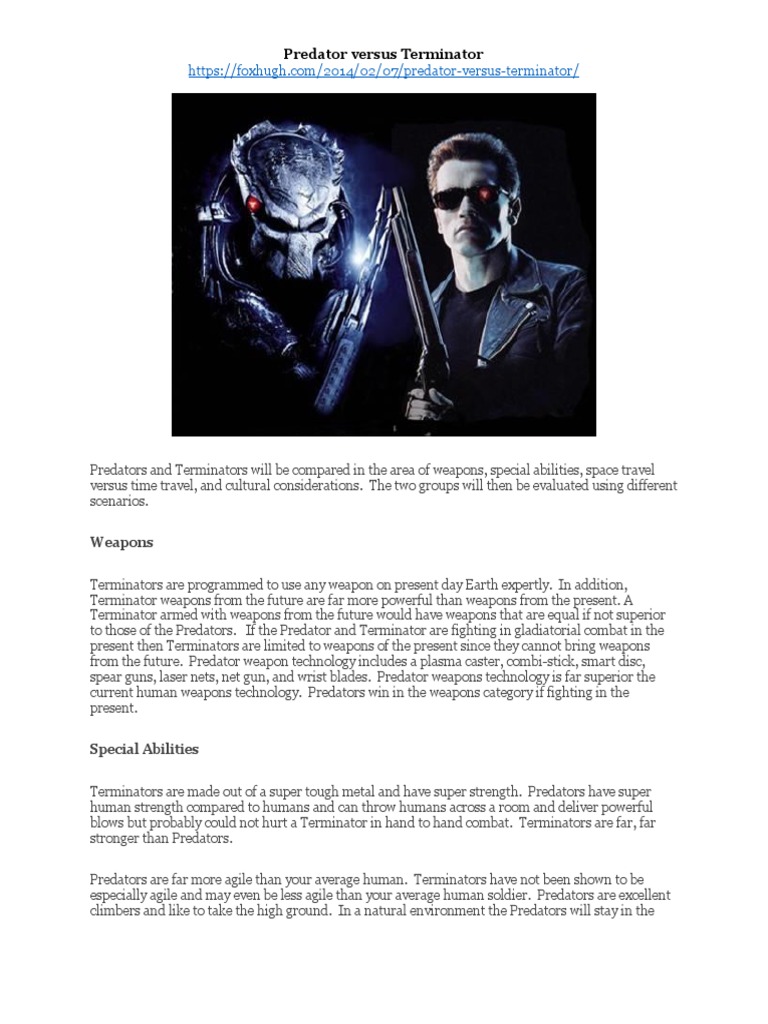 Predator versus Terminator
https://foxhugh.com/2014/02/07/predator-versus-terminator/

Predators and Terminators will be compared in the area of weapons, special abilities, space travel versus time travel, and cultural considerations. The two groups will then be evaluated using different scenarios.

Weapons

Terminators are programmed to use any weapon on present day Earth expertly. In addition, Terminator weapons from the future are far more powerful than weapons from the present. A Terminator armed with weapons from the future would have weapons that are equal if not superior to those of the Predators. If the Predator and Terminator are fighting in gladiatorial combat in the present then Terminators are limited to weapons of the present since they cannot bring weapons from the future. Predator weapon technology includes a plasma caster, combi-stick, smart disc, spear guns, laser nets, net gun, and wrist blades. Predator weapons technology is far superior the current human weapons technology. Predators win in the weapons category if fighting in the present.

Special Abilities

Terminators are made out of a super tough metal and have super strength. Predators have super human strength compared to humans and can throw humans across a room and deliver powerful blows but probably could not hurt a Terminator in hand to hand combat. Terminators are far, far stronger than Predators.

Predators are far more agile than your average human. Terminators have not been shown to be especially agile and may even be less agile than your average human soldier. Predators are excellent climbers and like to take the high ground. In a natural environment the Predators will stay in the